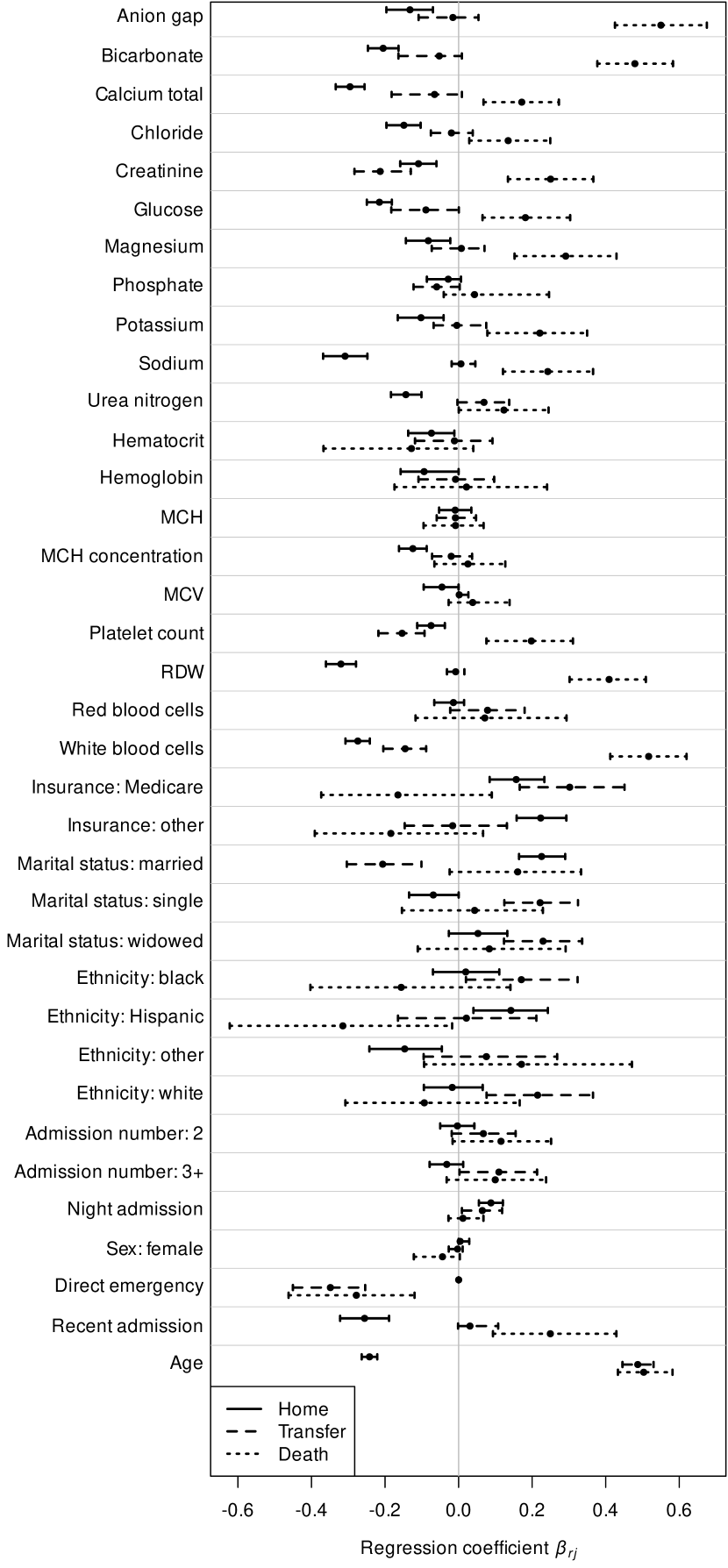 Anion gap
Bicarbonate
Calcium total
Chloride
Creatinine
Glucose
Magnesium
Phosphate
Potassium
Sodium
Urea nitrogen
Hematocrit
Hemoglobin
MCH
MCH concentration
MCV
Platelet count
RDW
Red blood cells
White blood cells
Insurance: Medicare
Insurance: other
Marital status: married
Marital status: single
Marital status: widowed
Ethnicity: black
Ethnicity: Hispanic
Ethnicity: other
Ethnicity: white
Admission number: 2
Admission number: 3+
Night admission
Sex: female
Direct emergency
Recent admission
Age

Home
Transfer
Death

-0.6 -0.4 -0.2 0.0 0.2 0.4 0.6

Regression coefficient $\beta_{rj}$